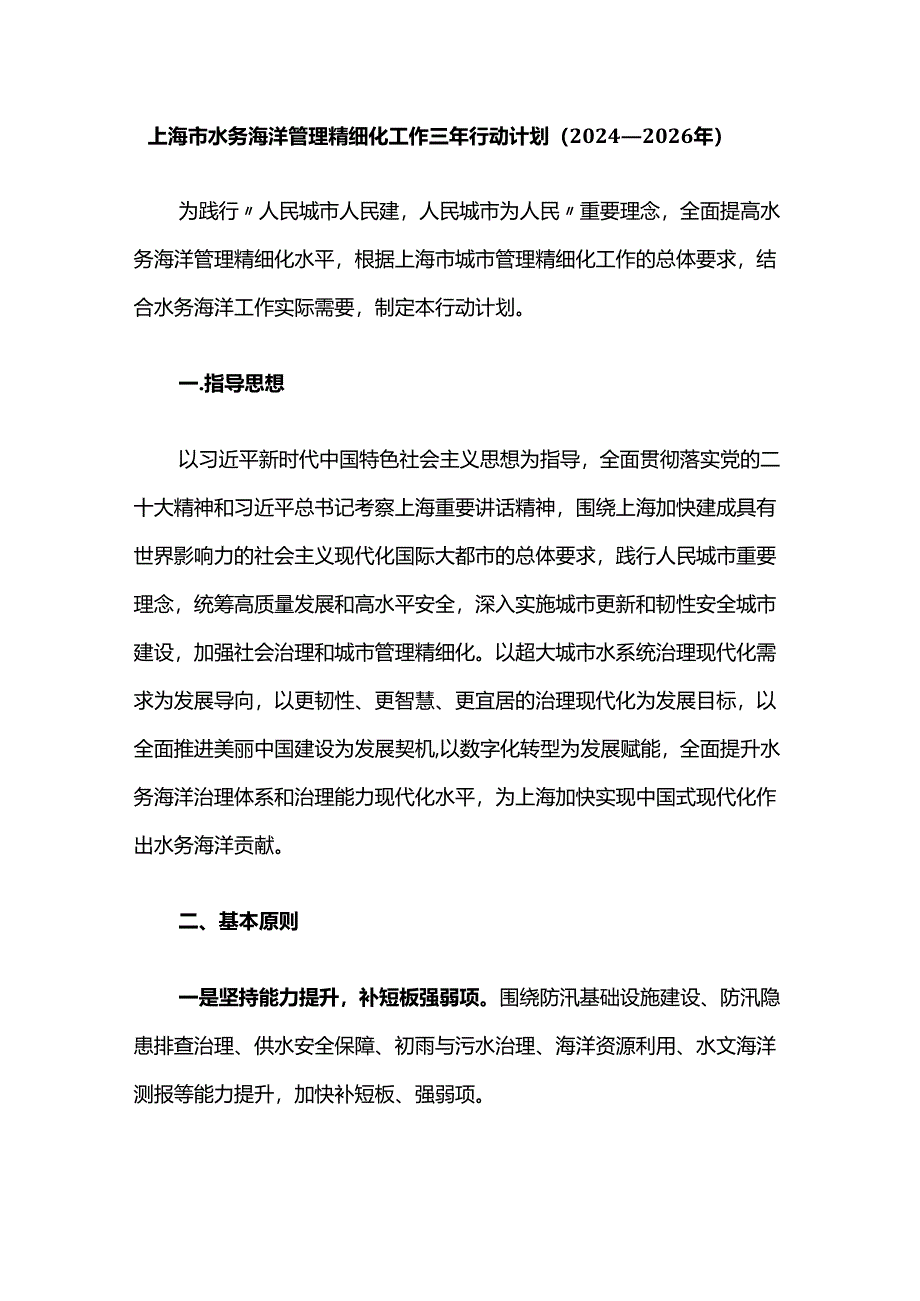 上海市水务海洋管理精细化工作三年行动计划（2024—2026年）

为践行〃人民城市人民建，人民城市为人民〃重要理念，全面提高水务海洋管理精细化水平，根据上海市城市管理精细化工作的总体要求，结合水务海洋工作实际需要，制定本行动计划。

一.指导思想

以习近平新时代中国特色社会主义思想为指导，全面贯彻落实党的二十大精神和习近平总书记考察上海重要讲话精神，围绕上海加快建成具有世界影响力的社会主义现代化国际大都市的总体要求，践行人民城市重要理念，统筹高质量发展和高水平安全，深入实施城市更新和韧性安全城市建设，加强社会治理和城市管理精细化。以超大城市水系统治理现代化需求为发展导向，以更韧性、更智慧、更宜居的治理现代化为发展目标，以全面推进美丽中国建设为发展契机,以数字化转型为发展赋能，全面提升水务海洋治理体系和治理能力现代化水平，为上海加快实现中国式现代化作出水务海洋贡献。

二、基本原则

一是坚持能力提升，补短板强弱项。围绕防汛基础设施建设、防汛隐患排查治理、供水安全保障、初雨与污水治理、海洋资源利用、水文海洋测报等能力提升，加快补短板、强弱项。